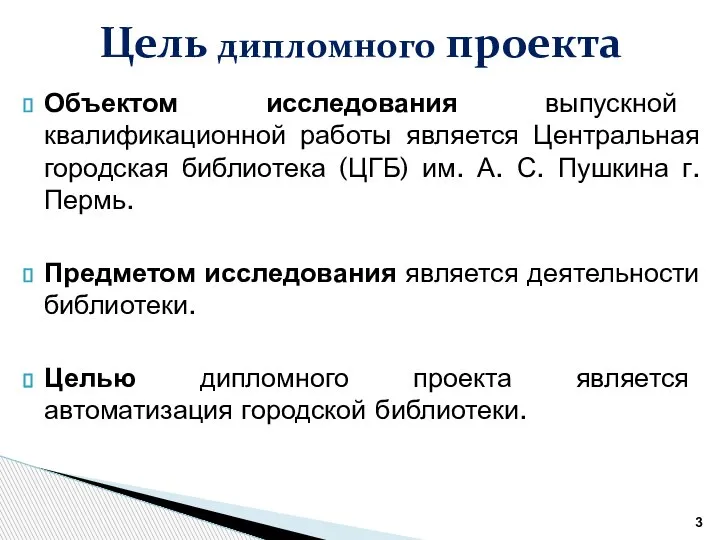 Цель дипломного проекта

Объектом исследования выпускной квалификационной работы является Центральная городская библиотека (ЦГБ) им. А. С. Пушкина г. Пермь.

Предметом исследования является деятельности библиотеки.

Целью дипломного проекта является автоматизация городской библиотеки.

3